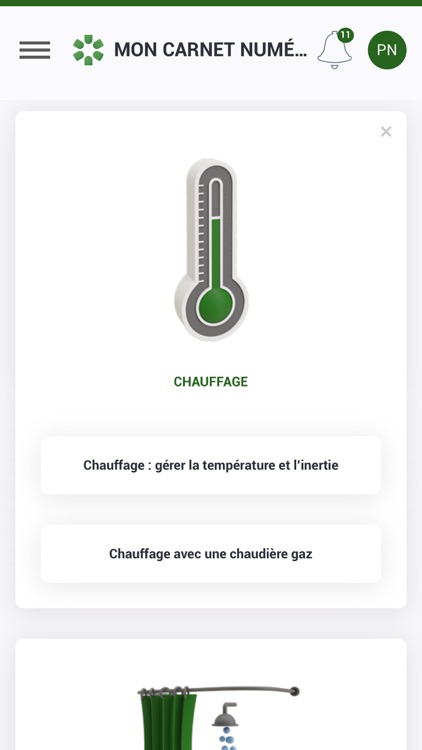 MON CARNET NUMÉ...

11

PN

×

CHAUFFAGE

Chauffage : gérer la température et l'inertie

Chauffage avec une chaudière gaz